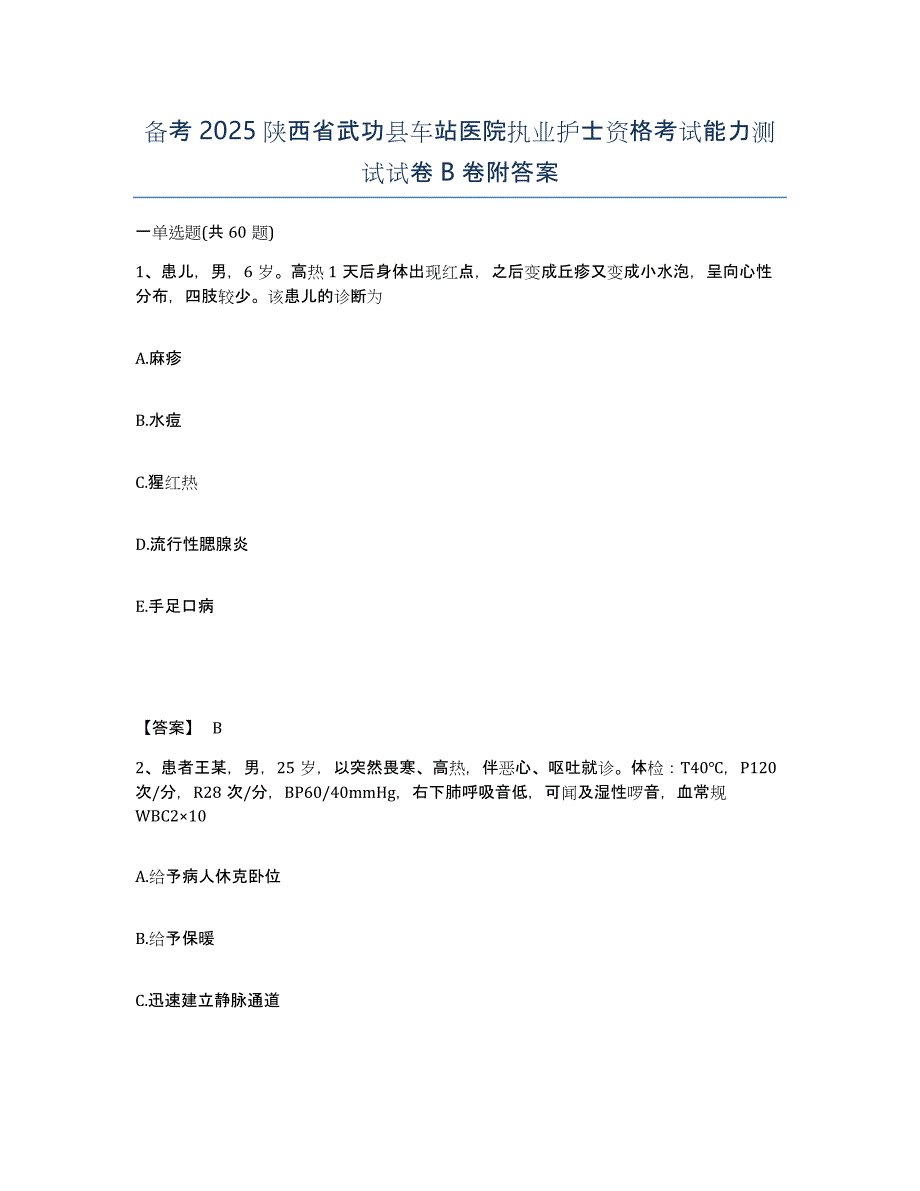 备考 2025 陕西省武功县车站医院执业护士资格考试能力测试试卷 B 卷附答案

一单选题(共 60 题)

1、患儿，男，6 岁。高热 1 天后身体出现红点，之后变成丘疹又变成小水泡，呈向心性分布，四肢较少。该患儿的诊断为

A.麻疹

B.水痘

C.猩红热

D.流行性腮腺炎

E.手足口病

【答案】 B

2、患者王某，男，25 岁，以突然畏寒、高热，伴恶心、呕吐就诊。体检：T40℃，P120 次/分，R28 次/分，BP60/40mmHg，右下肺呼吸音低，可闻及湿性啰音，血常规 WBC2×10

A.给予病人休克卧位

B.给予保暖

C.迅速建立静脉通道